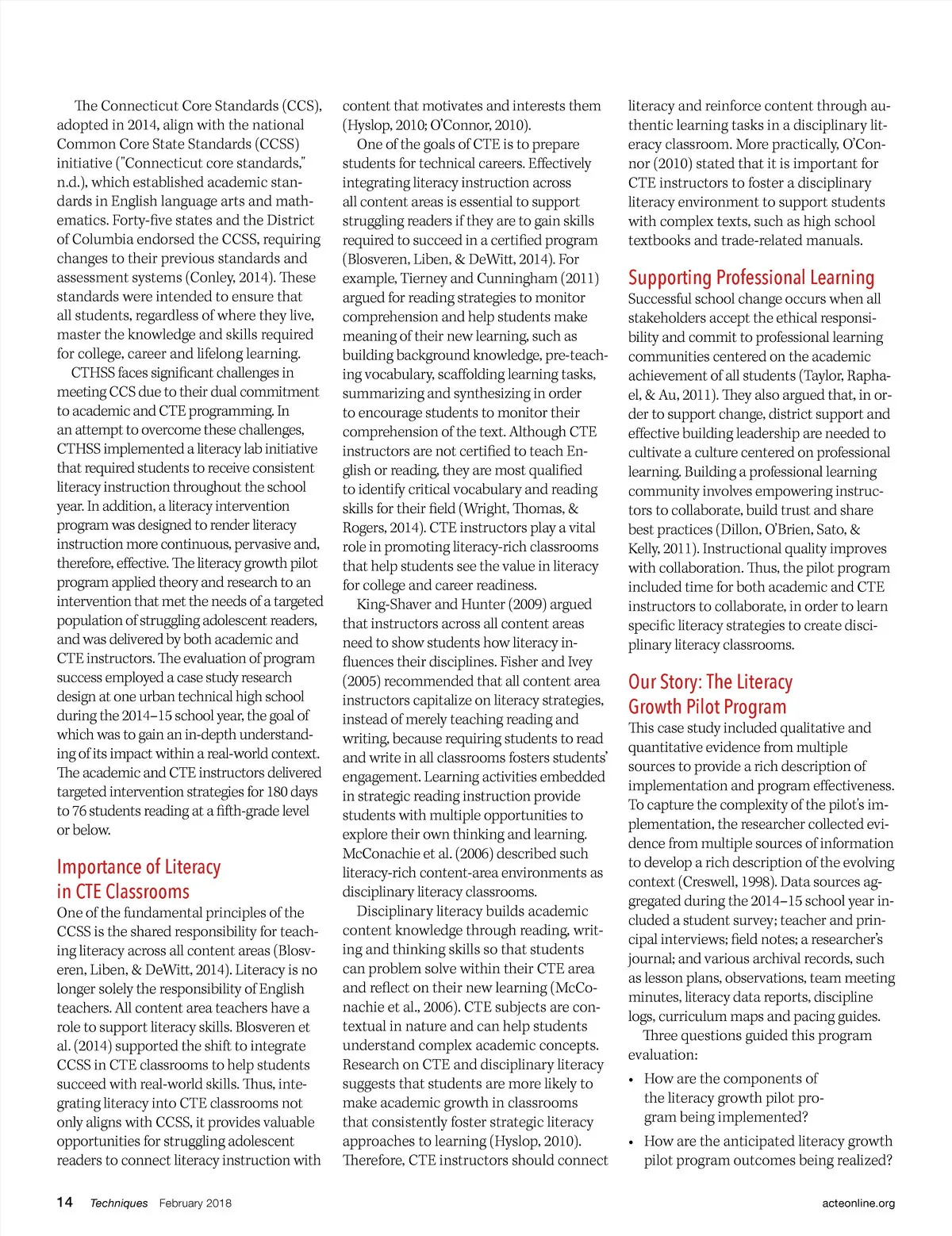 The Connecticut Core Standards (CCS), adopted in 2014, align with the national Common Core State Standards (CCSS) initiative ("Connecticut core standards," n.d.), which established academic standards in English language arts and mathematics. Forty-five states and the District of Columbia endorsed the CCSS, requiring changes to their previous standards and assessment systems (Conley, 2014). These standards were intended to ensure that all students, regardless of where they live, master the knowledge and skills required for college, career and lifelong learning.

CTHSS faces significant challenges in meeting CCS due to their dual commitment to academic and CTE programming. In an attempt to overcome these challenges, CTHSS implemented a literacy lab initiative that required students to receive consistent literacy instruction throughout the school year. In addition, a literacy intervention program was designed to render literacy instruction more continuous, pervasive and, therefore, effective. The literacy growth pilot program applied theory and research to an intervention that met the needs of a targeted population of struggling adolescent readers, and was delivered by both academic and CTE instructors. The evaluation of program success employed a case study research design at one urban technical high school during the 2014–15 school year, the goal of which was to gain an in-depth understanding of its impact within a real-world context. The academic and CTE instructors delivered targeted intervention strategies for 180 days to 76 students reading at a fifth-grade level or below.

Importance of Literacy in CTE Classrooms

One of the fundamental principles of the CCSS is the shared responsibility for teaching literacy across all content areas (Blosveren, Liben, & DeWitt, 2014). Literacy is no longer solely the responsibility of English teachers. All content area teachers have a role to support literacy skills. Blosveren et al. (2014) supported the shift to integrate CCSS in CTE classrooms to help students succeed with real-world skills. Thus, integrating literacy into CTE classrooms not only aligns with CCSS, it provides valuable opportunities for struggling adolescent readers to connect literacy instruction with content that motivates and interests them (Hyslop, 2010; O'Connor, 2010).

One of the goals of CTE is to prepare students for technical careers. Effectively integrating literacy instruction across all content areas is essential to support struggling readers if they are to gain skills required to succeed in a certified program (Blosveren, Liben, & DeWitt, 2014). For example, Tierney and Cunningham (2011) argued for reading strategies to monitor comprehension and help students make meaning of their new learning, such as building background knowledge, pre-teaching vocabulary, scaffolding learning tasks, summarizing and synthesizing in order to encourage students to monitor their comprehension of the text. Although CTE instructors are not certified to teach English or reading, they are most qualified to identify critical vocabulary and reading skills for their field (Wright, Thomas, & Rogers, 2014). CTE instructors play a vital role in promoting literacy-rich classrooms that help students see the value in literacy for college and career readiness.

King-Shaver and Hunter (2009) argued that instructors across all content areas need to show students how literacy influences their disciplines. Fisher and Ivey (2005) recommended that all content area instructors capitalize on literacy strategies, instead of merely teaching reading and writing, because requiring students to read and write in all classrooms fosters students' engagement. Learning activities embedded in strategic reading instruction provide students with multiple opportunities to explore their own thinking and learning. McConachie et al. (2006) described such literacy-rich content-area environments as disciplinary literacy classrooms.

Disciplinary literacy builds academic content knowledge through reading, writing and thinking skills so that students can problem solve within their CTE area and reflect on their new learning (McConachie et al., 2006). CTE subjects are contextual in nature and can help students understand complex academic concepts. Research on CTE and disciplinary literacy suggests that students are more likely to make academic growth in classrooms that consistently foster strategic literacy approaches to learning (Hyslop, 2010). Therefore, CTE instructors should connect literacy and reinforce content through authentic learning tasks in a disciplinary literacy classroom. More practically, O'Connor (2010) stated that it is important for CTE instructors to foster a disciplinary literacy environment to support students with complex texts, such as high school textbooks and trade-related manuals.

Supporting Professional Learning

Successful school change occurs when all stakeholders accept the ethical responsibility and commit to professional learning communities centered on the academic achievement of all students (Taylor, Raphael, & Au, 2011). They also argued that, in order to support change, district support and effective building leadership are needed to cultivate a culture centered on professional learning. Building a professional learning community involves empowering instructors to collaborate, build trust and share best practices (Dillon, O'Brien, Sato, & Kelly, 2011). Instructional quality improves with collaboration. Thus, the pilot program included time for both academic and CTE instructors to collaborate, in order to learn specific literacy strategies to create disciplinary literacy classrooms.

Our Story: The Literacy Growth Pilot Program

This case study included qualitative and quantitative evidence from multiple sources to provide a rich description of implementation and program effectiveness. To capture the complexity of the pilot's implementation, the researcher collected evidence from multiple sources of information to develop a rich description of the evolving context (Creswell, 1998). Data sources aggregated during the 2014–15 school year included a student survey; teacher and principal interviews; field notes; a researcher's journal; and various archival records, such as lesson plans, observations, team meeting minutes, literacy data reports, discipline logs, curriculum maps and pacing guides.

Three questions guided this program evaluation:

• How are the components of the literacy growth pilot program being implemented?
• How are the anticipated literacy growth pilot program outcomes being realized?

14 Techniques February 2018 acteonline.org